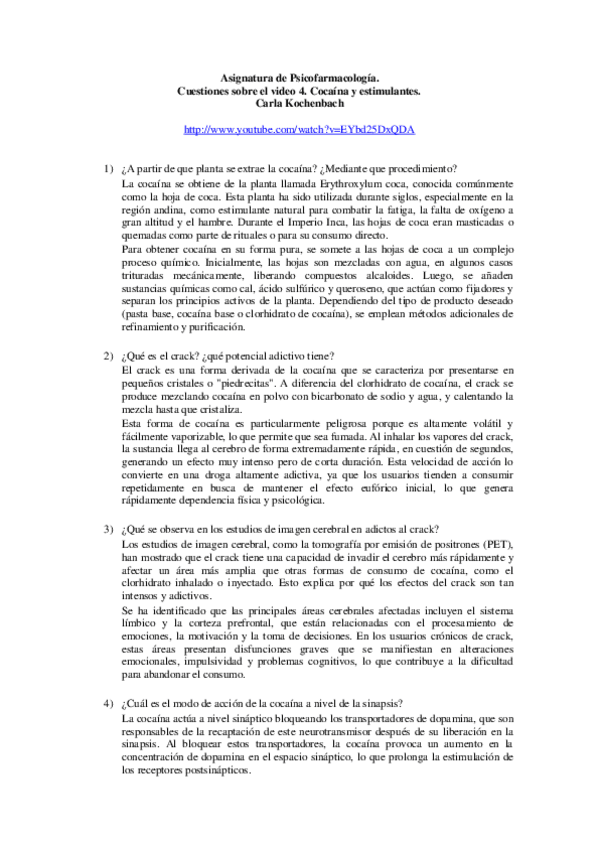 Asignatura de Psicofarmacología.
Cuestiones sobre el video 4. Cocaína y estimulantes.
Carla Kochenbach

http://www.youtube.com/watch?v=EYbd25DxQDA

1) ¿A partir de que planta se extrae la cocaína? ¿Mediante que procedimiento?

La cocaína se obtiene de la planta llamada Erythroxylum coca, conocida comúnmente como la hoja de coca. Esta planta ha sido utilizada durante siglos, especialmente en la región andina, como estimulante natural para combatir la fatiga, la falta de oxígeno a gran altitud y el hambre. Durante el Imperio Inca, las hojas de coca eran masticadas o quemadas como parte de rituales o para su consumo directo.

Para obtener cocaína en su forma pura, se somete a las hojas de coca a un complejo proceso químico. Inicialmente, las hojas son mezcladas con agua, en algunos casos trituradas mecánicamente, liberando compuestos alcaloides. Luego, se añaden sustancias químicas como cal, ácido sulfúrico y queroseno, que actúan como fijadores y separan los principios activos de la planta. Dependiendo del tipo de producto deseado (pasta base, cocaína base o clorhidrato de cocaína), se emplean métodos adicionales de refinamiento y purificación.

2) ¿Qué es el crack? ¿qué potencial adictivo tiene?

El crack es una forma derivada de la cocaína que se caracteriza por presentarse en pequeños cristales o "piedrecitas". A diferencia del clorhidrato de cocaína, el crack se produce mezclando cocaína en polvo con bicarbonato de sodio y agua, y calentando la mezcla hasta que cristaliza.

Esta forma de cocaína es particularmente peligrosa porque es altamente volátil y fácilmente vaporizable, lo que permite que sea fumada. Al inhalar los vapores del crack, la sustancia llega al cerebro de forma extremadamente rápida, en cuestión de segundos, generando un efecto muy intenso pero de corta duración. Esta velocidad de acción lo convierte en una droga altamente adictiva, ya que los usuarios tienden a consumir repetidamente en busca de mantener el efecto eufórico inicial, lo que genera rápidamente dependencia física y psicológica.

3) ¿Qué se observa en los estudios de imagen cerebral en adictos al crack?

Los estudios de imagen cerebral, como la tomografía por emisión de positrones (PET), han mostrado que el crack tiene una capacidad de invadir el cerebro más rápidamente y afectar un área más amplia que otras formas de consumo de cocaína, como el clorhidrato inhalado o inyectado. Esto explica por qué los efectos del crack son tan intensos y adictivos.

Se ha identificado que las principales áreas cerebrales afectadas incluyen el sistema límbico y la corteza prefrontal, que están relacionadas con el procesamiento de emociones, la motivación y la toma de decisiones. En los usuarios crónicos de crack, estas áreas presentan disfunciones graves que se manifiestan en alteraciones emocionales, impulsividad y problemas cognitivos, lo que contribuye a la dificultad para abandonar el consumo.

4) ¿Cuál es el modo de acción de la cocaína a nivel de la sinapsis?

La cocaína actúa a nivel sináptico bloqueando los transportadores de dopamina, que son responsables de la recaptación de este neurotransmisor después de su liberación en la sinapsis. Al bloquear estos transportadores, la cocaína provoca un aumento en la concentración de dopamina en el espacio sináptico, lo que prolonga la estimulación de los receptores postsinápticos.